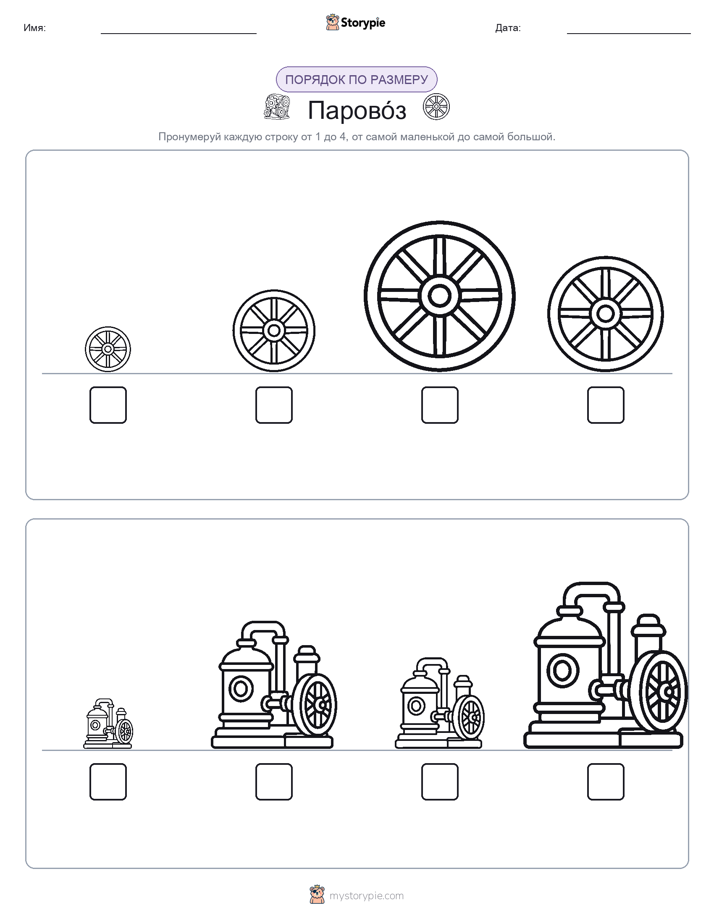 Имя: Storypie Дата:

ПОРЯДОК ПО РАЗМЕРУ

Парово́з

Пронумеруй каждую строку от 1 до 4, от самой маленькой до самой большой.

mystorypie.com